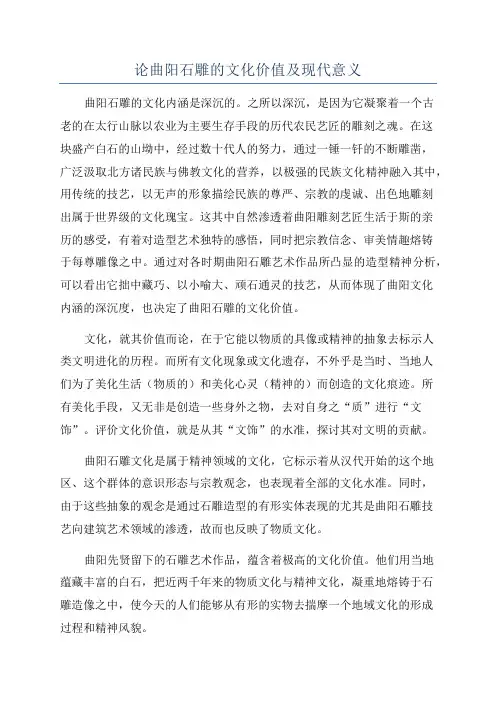 论曲阳石雕的文化价值及现代意义

曲阳石雕的文化内涵是深沉的。之所以深沉，是因为它凝聚着一个古老的在太行山脉以农业为主要生存手段的历代农民艺匠的雕刻之魂。在这块盛产白石的山坳中，经过数十代人的努力，通过一锤一钎的不断雕凿，广泛汲取北方诸民族与佛教文化的营养，以极强的民族文化精神融入其中，用传统的技艺，以无声的形象描绘民族的尊严、宗教的虔诚、出色地雕刻出属于世界级的文化瑰宝。这其中自然渗透着曲阳雕刻艺匠生活于斯的亲历的感受，有着对造型艺术独特的感悟，同时把宗教信念、审美情趣熔铸于每尊雕像之中。通过对各时期曲阳石雕艺术作品所凸显的造型精神分析，可以看出它拙中藏巧、以小喻大、顽石通灵的技艺，从而体现了曲阳文化内涵的深沉度，也决定了曲阳石雕的文化价值。

文化，就其价值而论，在于它能以物质的具像或精神的抽象去标示人类文明进化的历程。而所有文化现象或文化遗存，不外乎是当时、当地人们为了美化生活（物质的）和美化心灵（精神的）而创造的文化痕迹。所有美化手段，又无非是创造一些身外之物，去对自身之“质”进行“文饰”。评价文化价值，就是从其“文饰”的水准，探讨其对文明的贡献。

曲阳石雕文化是属于精神领域的文化，它标示着从汉代开始的这个地区、这个群体的意识形态与宗教观念，也表现着全部的文化水准。同时，由于这些抽象的观念是通过石雕造型的有形实体表现的尤其是曲阳石雕技艺向建筑艺术领域的渗透，故而也反映了物质文化。

曲阳先贤留下的石雕艺术作品，蕴含着极高的文化价值。他们用当地蕴藏丰富的白石，把近两千年来的物质文化与精神文化，凝重地熔铸于石雕造像之中，使今天的人们能够从有形的实物去揣摩一个地域文化的形成过程和精神风貌。